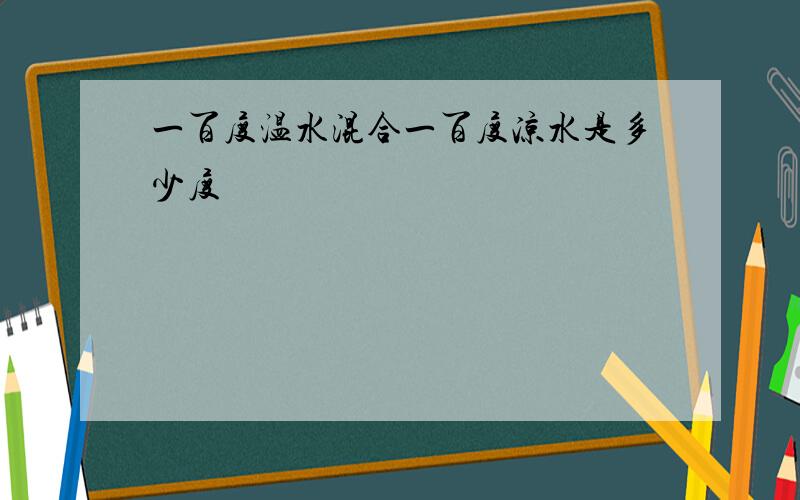 一百度温水混合一百度凉水是多少度